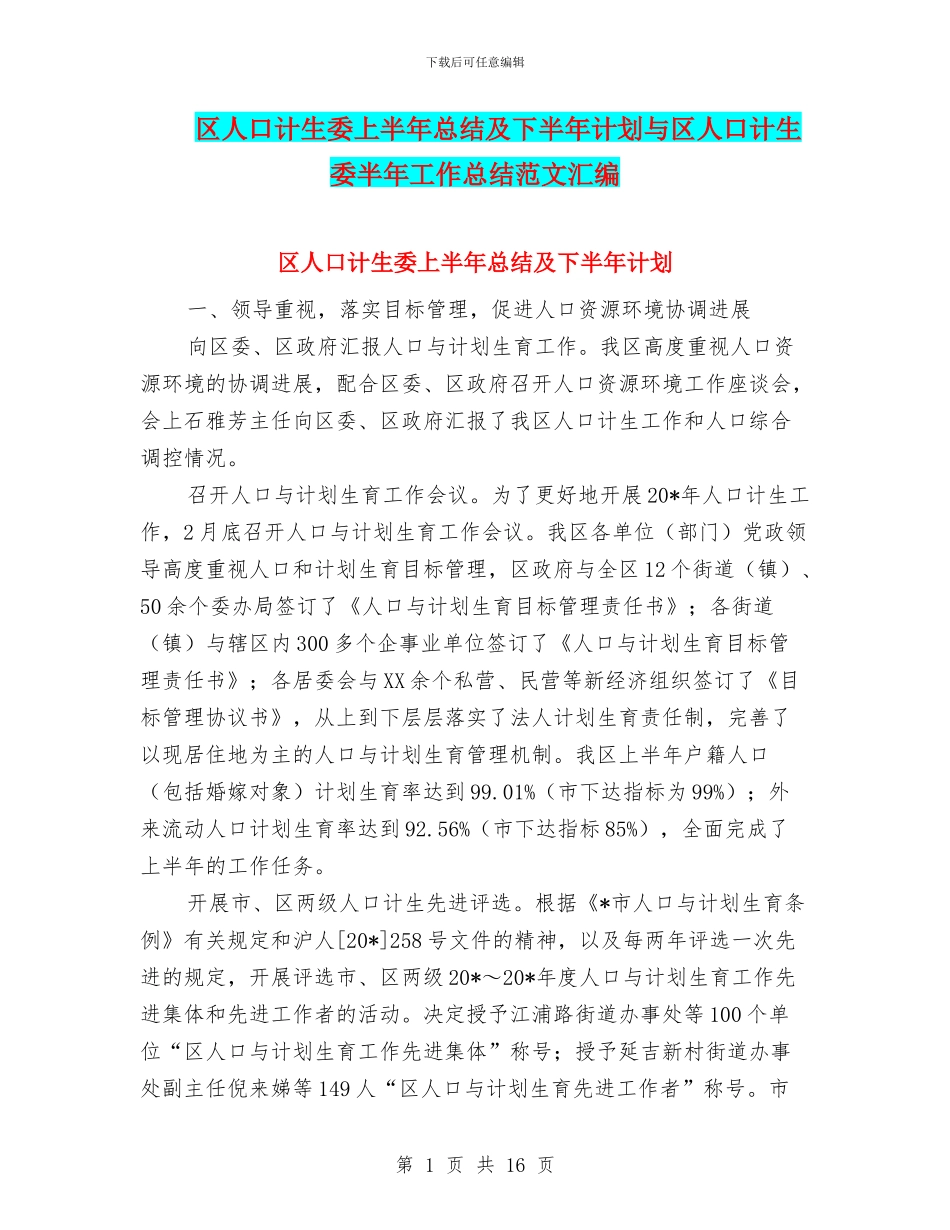 下载后可任意编辑

区人口计生委上半年总结及下半年计划与区人口计生委半年工作总结范文汇编

区人口计生委上半年总结及下半年计划

一、领导重视，落实目标管理，促进人口资源环境协调进展

向区委、区政府汇报人口与计划生育工作。我区高度重视人口资源环境的协调进展，配合区委、区政府召开人口资源环境工作座谈会，会上石雅芳主任向区委、区政府汇报了我区人口计生工作和人口综合调控情况。

召开人口与计划生育工作会议。为了更好地开展20*年人口计生工作，2月底召开人口与计划生育工作会议。我区各单位（部门）党政领导高度重视人口和计划生育目标管理，区政府与全区12个街道（镇）、50余个委办局签订了《人口与计划生育目标管理责任书》；各街道（镇）与辖区内300多个企事业单位签订了《人口与计划生育目标管理责任书》；各居委会与XX余个私营、民营等新经济组织签订了《目标管理协议书》，从上到下层层落实了法人计划生育责任制，完善了以现居住地为主的人口与计划生育管理机制。我区上半年户籍人口（包括婚嫁对象）计划生育率达到99.01%（市下达指标为99%）；外来流动人口计划生育率达到92.56%（市下达指标85%），全面完成了上半年的工作任务。

开展市、区两级人口计生先进评选。根据《*市人口与计划生育条例》有关规定和沪人[20*]258号文件的精神，以及每两年评选一次先进的规定，开展评选市、区两级20*～20*年度人口与计划生育工作先进集体和先进工作者的活动。决定授予江浦路街道办事处等100个单位“区人口与计划生育工作先进集体”称号；授予延吉新村街道办事处副主任倪来娣等149人“区人口与计划生育先进工作者”称号。市

第 1 页 共 16 页